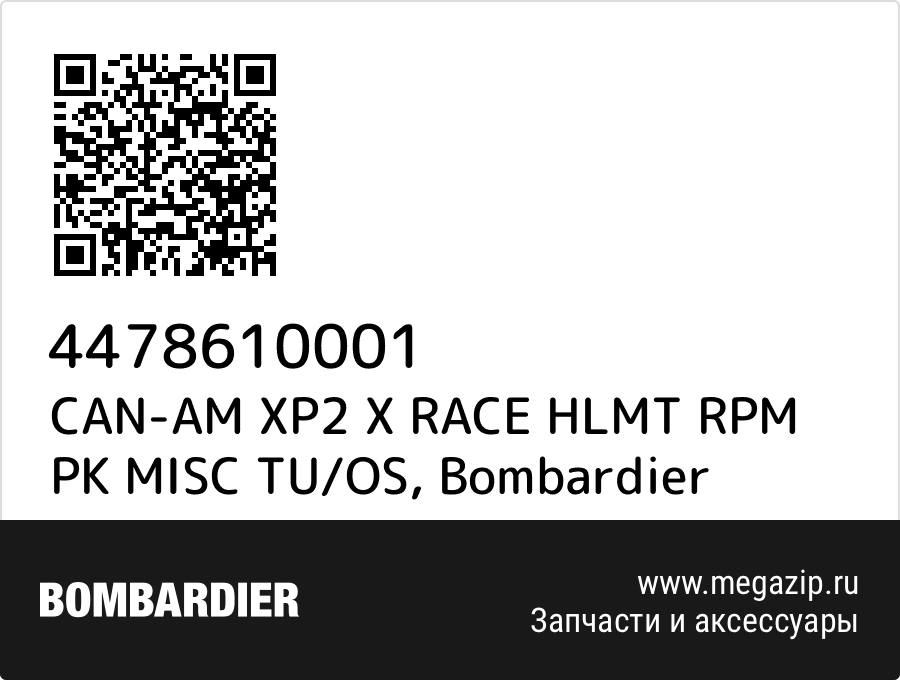 4478610001
CAN-AM XP2 X RACE HLMT RPM PK MISC TU/OS, Bombardier

BOMBARDIER

www.megazip.ru
Запчасти и аксессуары